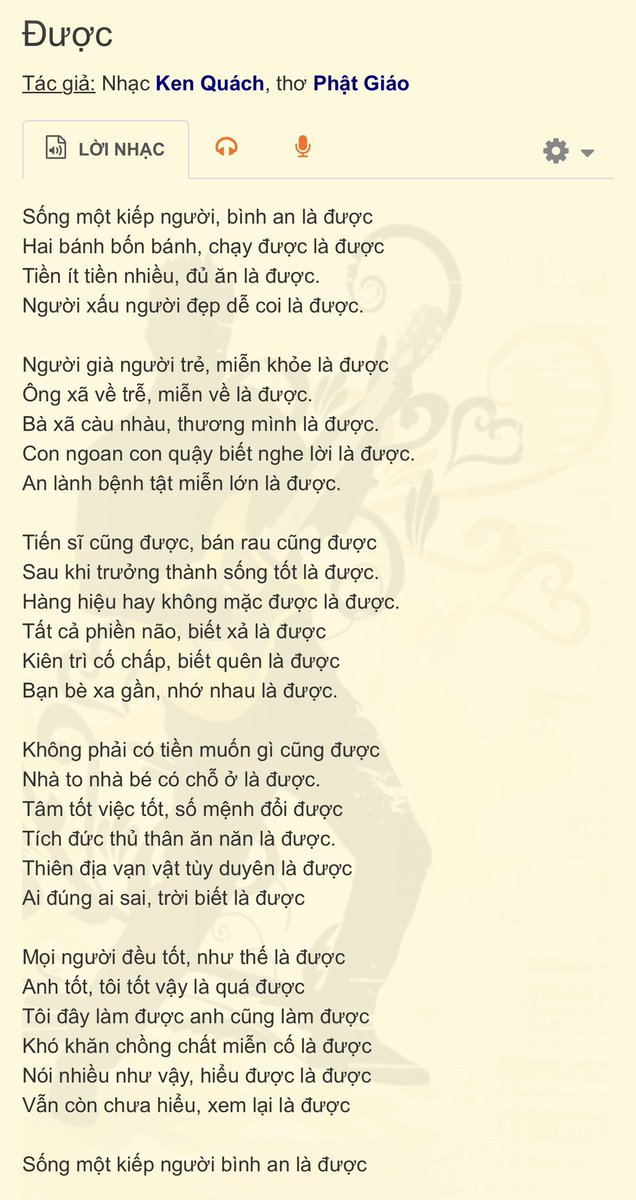 Được

Tác giả: Nhạc Ken Quách, thơ Phật Giáo

LỜI NHẠC

Sống một kiếp người, bình an là được
Hai bánh bốn bánh, chạy được là được
Tiền ít tiền nhiều, đủ ăn là được.
Người xấu người đẹp dễ coi là được.

Người già người trẻ, miễn khỏe là được
Ông xã về trễ, miễn về là được.
Bà xã càu nhàu, thương mình là được.
Con ngoan con quậy biết nghe lời là được.
An lành bệnh tật miễn lớn là được.

Tiến sĩ cũng được, bán rau cũng được
Sau khi trưởng thành sống tốt là được.
Hàng hiệu hay không mặc được là được.
Tất cả phiền não, biết xả là được
Kiên trì cố chấp, biết quên là được
Bạn bè xa gần, nhớ nhau là được.

Không phải có tiền muốn gì cũng được
Nhà to nhà bé có chỗ ở là được.
Tâm tốt việc tốt, số mệnh đổi được
Tích đức thủ thân ăn năn là được.
Thiên địa vạn vật tùy duyên là được
Ai đúng ai sai, trời biết là được

Mọi người đều tốt, như thế là được
Anh tốt, tôi tốt vậy là quá được
Tôi đây làm được anh cũng làm được
Khó khăn chồng chất miễn cố là được
Nói nhiều như vậy, hiểu được là được
Vẫn còn chưa hiểu, xem lại là được

Sống một kiếp người bình an là được